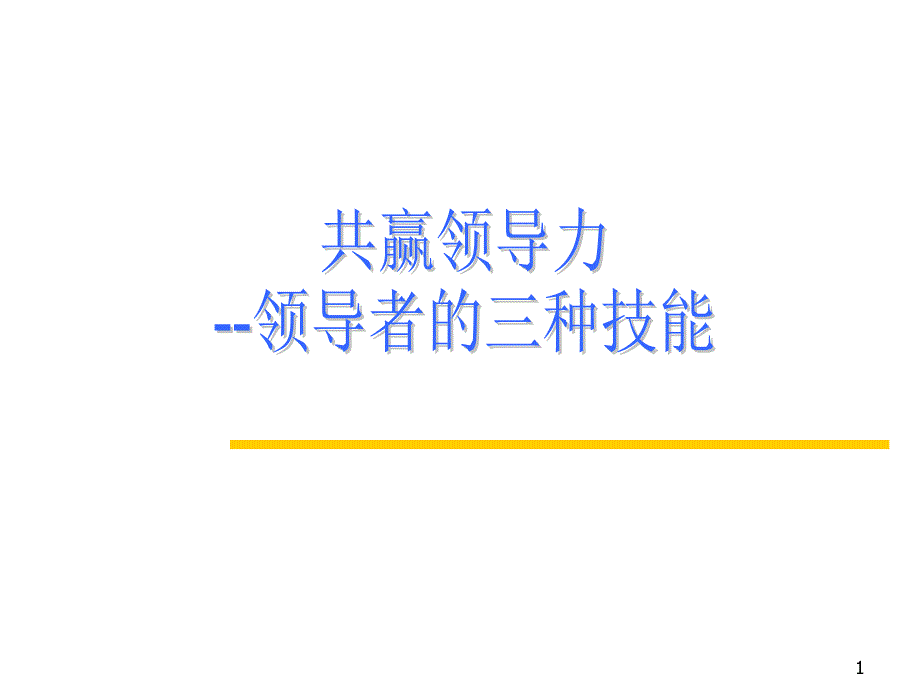 共赢领导力
--领导者的三种技能

1